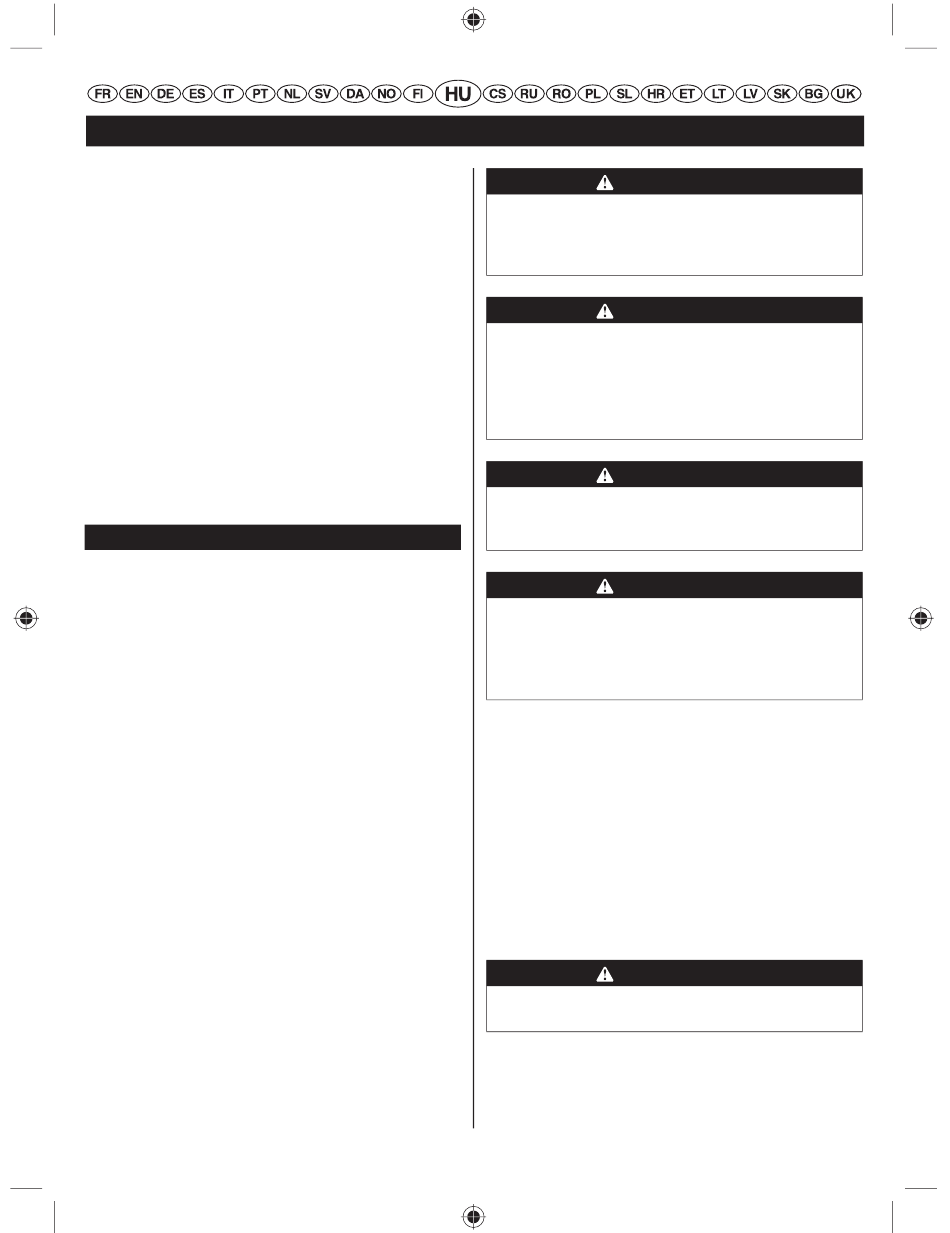 FR EN DE ES IT PT NL SV DA NO FI HU CS RU RO PL SL HR ET LT LV SK BG UK